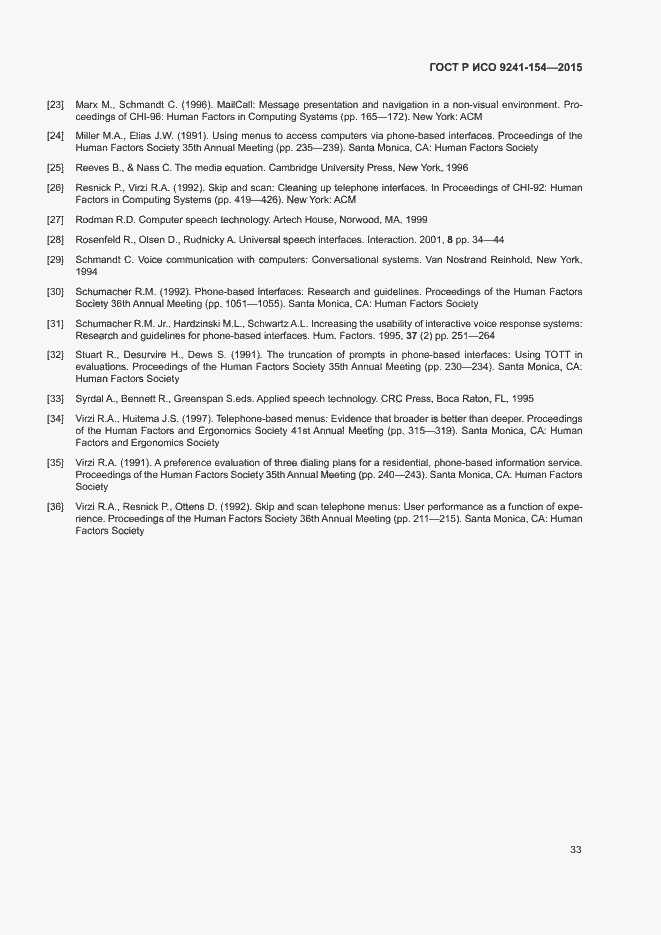 ГОСТ Р ИСО 9241-154—2015

[23] Marx M., Schmandt C. (1996). MailCall: Message presentation and navigation in a non-visual environment. Proceedings of CHI-96: Human Factors in Computing Systems (pp. 165—172). New York: ACM

[24] Miller M.A., Elias J.W. (1991). Using menus to access computers via phone-based interfaces. Proceedings of the Human Factors Society 35th Annual Meeting (pp. 235—239). Santa Monica, CA: Human Factors Society

[25] Reeves B., & Nass C. The media equation. Cambridge University Press, New York, 1996

[26] Resnick P., Virzi R.A. (1992). Skip and scan: Cleaning up telephone interfaces. In Proceedings of CHI-92: Human Factors in Computing Systems (pp. 419—426). New York: ACM

[27] Rodman R.D. Computer speech technology. Artech House, Norwood, MA, 1999

[28] Rosenfeld R., Olsen D., Rudnicky A. Universal speech interfaces. Interaction. 2001, 8 pp. 34—44

[29] Schmandt C. Voice communication with computers: Conversational systems. Van Nostrand Reinhold, New York, 1994

[30] Schumacher R.M. (1992). Phone-based interfaces: Research and guidelines. Proceedings of the Human Factors Society 36th Annual Meeting (pp. 1051—1055). Santa Monica, CA: Human Factors Society

[31] Schumacher R.M. Jr., Hardzinski M.L., Schwartz A.L. Increasing the usability of interactive voice response systems: Research and guidelines for phone-based interfaces. Hum. Factors. 1995, 37 (2) pp. 251—264

[32] Stuart R., Desurvire H., Dews S. (1991). The truncation of prompts in phone-based interfaces: Using TOTT in evaluations. Proceedings of the Human Factors Society 35th Annual Meeting (pp. 230—234). Santa Monica, CA: Human Factors Society

[33] Syrdal A., Bennett R., Greenspan S.eds. Applied speech technology. CRC Press, Boca Raton, FL, 1995

[34] Virzi R.A., Huitema J.S. (1997). Telephone-based menus: Evidence that broader is better than deeper. Proceedings of the Human Factors and Ergonomics Society 41st Annual Meeting (pp. 315—319). Santa Monica, CA: Human Factors and Ergonomics Society

[35] Virzi R.A. (1991). A preference evaluation of three dialing plans for a residential, phone-based information service. Proceedings of the Human Factors Society 35th Annual Meeting (pp. 240—243). Santa Monica, CA: Human Factors Society

[36] Virzi R.A., Resnick P., Ottens D. (1992). Skip and scan telephone menus: User performance as a function of experience. Proceedings of the Human Factors Society 36th Annual Meeting (pp. 211—215). Santa Monica, CA: Human Factors Society

33